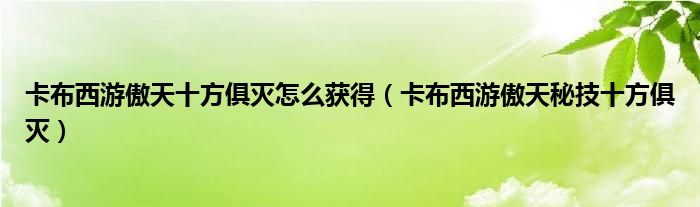 卡布西游傲天十方俱灭怎么获得（卡布西游傲天秘技十方俱灭）